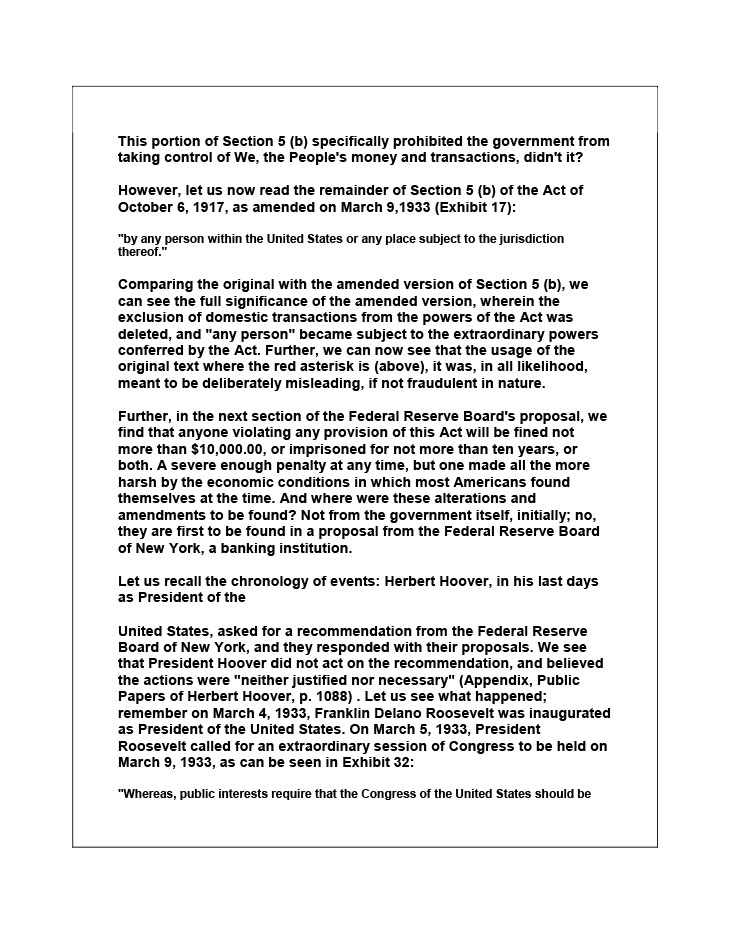 This portion of Section 5 (b) specifically prohibited the government from taking control of We, the People's money and transactions, didn't it?

However, let us now read the remainder of Section 5 (b) of the Act of October 6, 1917, as amended on March 9,1933 (Exhibit 17):

"by any person within the United States or any place subject to the jurisdiction thereof."

Comparing the original with the amended version of Section 5 (b), we can see the full significance of the amended version, wherein the exclusion of domestic transactions from the powers of the Act was deleted, and "any person" became subject to the extraordinary powers conferred by the Act. Further, we can now see that the usage of the original text where the red asterisk is (above), it was, in all likelihood, meant to be deliberately misleading, if not fraudulent in nature.

Further, in the next section of the Federal Reserve Board's proposal, we find that anyone violating any provision of this Act will be fined not more than $10,000.00, or imprisoned for not more than ten years, or both. A severe enough penalty at any time, but one made all the more harsh by the economic conditions in which most Americans found themselves at the time. And where were these alterations and amendments to be found? Not from the government itself, initially; no, they are first to be found in a proposal from the Federal Reserve Board of New York, a banking institution.

Let us recall the chronology of events: Herbert Hoover, in his last days as President of the

United States, asked for a recommendation from the Federal Reserve Board of New York, and they responded with their proposals. We see that President Hoover did not act on the recommendation, and believed the actions were "neither justified nor necessary" (Appendix, Public Papers of Herbert Hoover, p. 1088) . Let us see what happened; remember on March 4, 1933, Franklin Delano Roosevelt was inaugurated as President of the United States. On March 5, 1933, President Roosevelt called for an extraordinary session of Congress to be held on March 9, 1933, as can be seen in Exhibit 32:

"Whereas, public interests require that the Congress of the United States should be